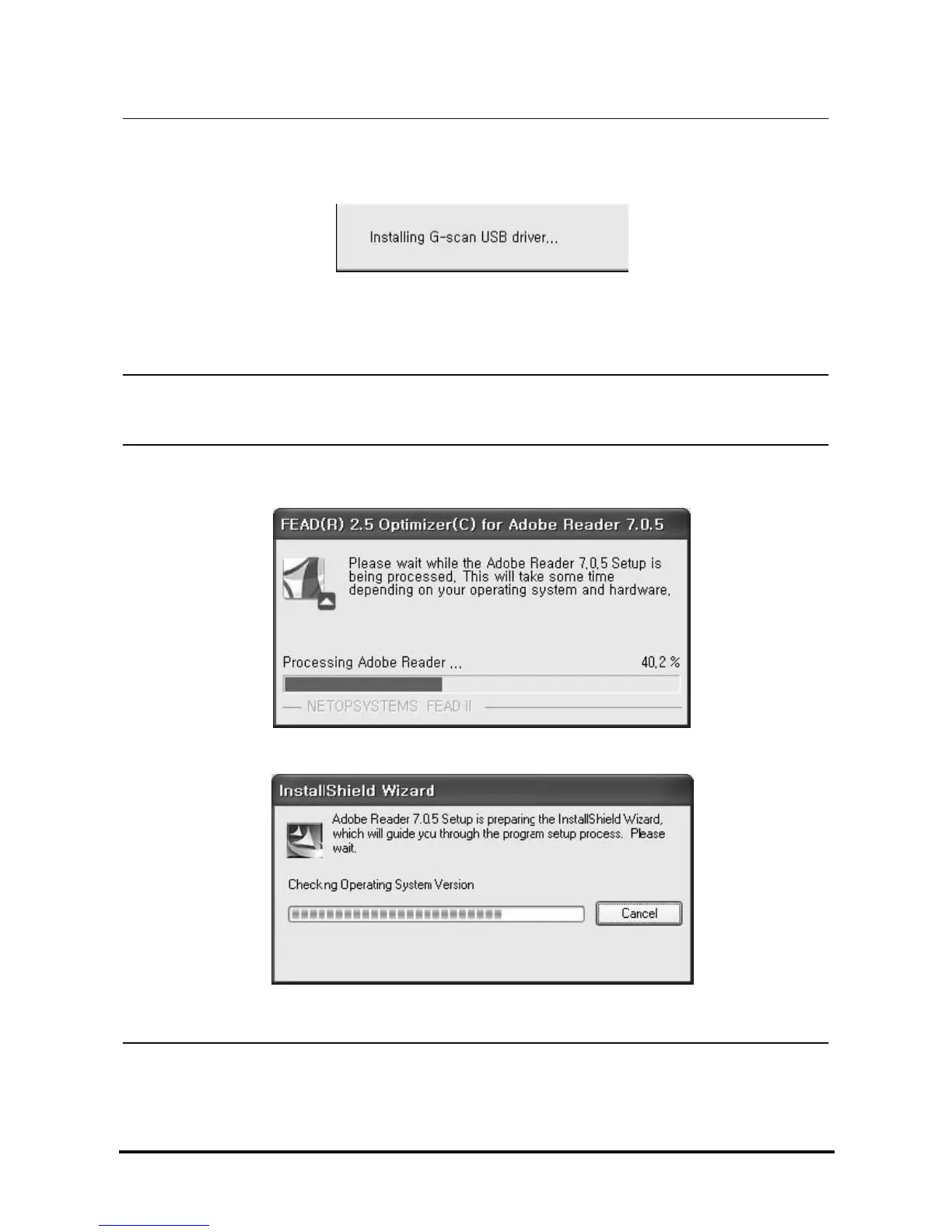 Installing G-scan USB driver...

FEAD(R) 2.5 Optimizer(C) for Adobe Reader 7.0.5

Please wait while the Adobe Reader 7.0.5 Setup is being processed. This will take some time depending on your operating system and hardware.

Processing Adobe Reader ...

40.2 %

NETOPSYSTEMS FEAD II

InstallShield Wizard

Adobe Reader 7.0.5 Setup is preparing the InstallShield Wizard, which will guide you through the program setup process. Please wait.

Checking Operating System Version

Cancel